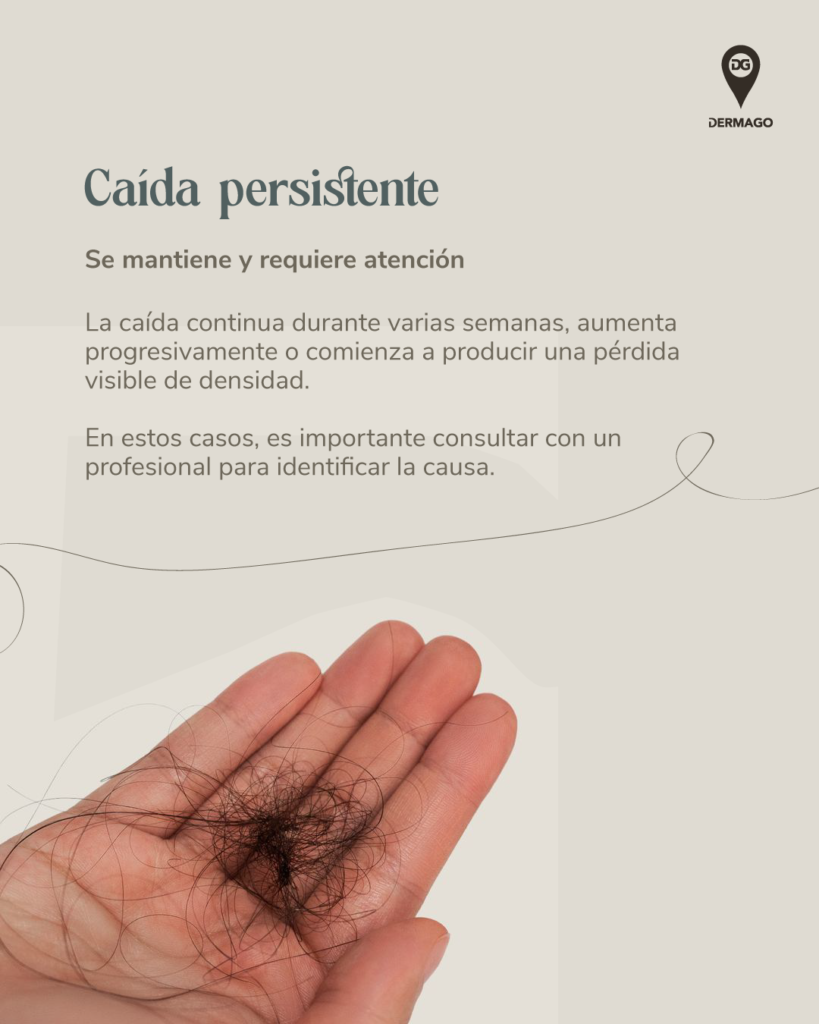 DG
DERMAGO

Caída persistente

Se mantiene y requiere atención

La caída continua durante varias semanas, aumenta progresivamente o comienza a producir una pérdida visible de densidad.

En estos casos, es importante consultar con un profesional para identificar la causa.